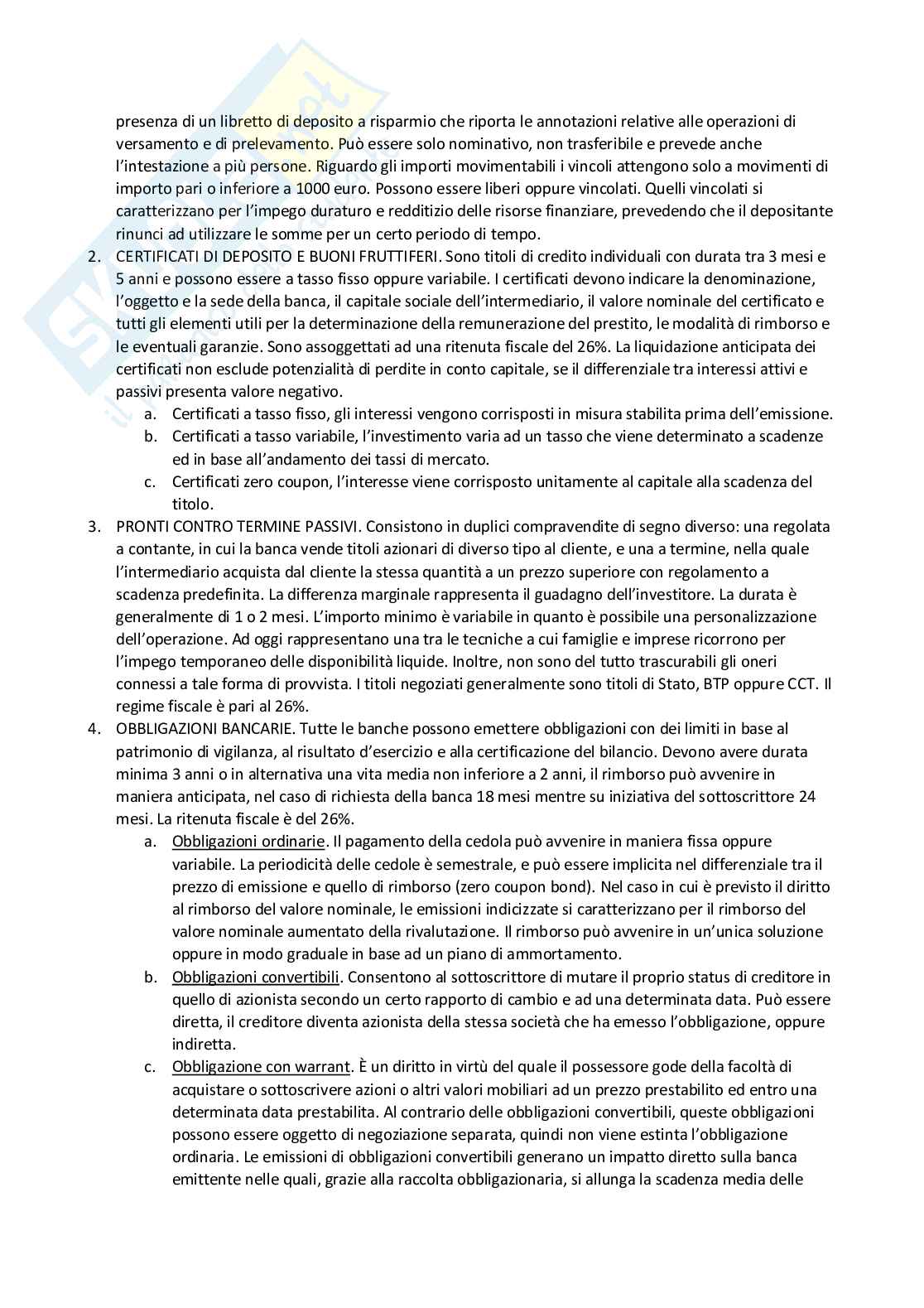 presenza di un libretto di deposito a risparmio che riporta le annotazioni relative alle operazioni di versamento e di prelevamento. Può essere solo nominativo, non trasferibile e prevede anche l'intestazione a più persone. Riguardo gli importi movimentabili i vincoli attengono solo a movimenti di importo pari o inferiore a 1000 euro. Possono essere liberi oppure vincolati. Quelli vincolati si caratterizzano per l'impego duraturo e redditizio delle risorse finanziare, prevedendo che il depositante rinunci ad utilizzare le somme per un certo periodo di tempo.

2. CERTIFICATI DI DEPOSITO E BUONI FRUTTIFERI. Sono titoli di credito individuali con durata tra 3 mesi e 5 anni e possono essere a tasso fisso oppure variabile. I certificati devono indicare la denominazione, l'oggetto e la sede della banca, il capitale sociale dell'intermediario, il valore nominale del certificato e tutti gli elementi utili per la determinazione della remunerazione del prestito, le modalità di rimborso e le eventuali garanzie. Sono assoggettati ad una ritenuta fiscale del 26%. La liquidazione anticipata dei certificati non esclude potenzialità di perdite in conto capitale, se il differenziale tra interessi attivi e passivi presenta valore negativo.
a. Certificati a tasso fisso, gli interessi vengono corrisposti in misura stabilita prima dell'emissione.
b. Certificati a tasso variabile, l'investimento varia ad un tasso che viene determinato a scadenze ed in base all'andamento dei tassi di mercato.
c. Certificati zero coupon, l'interesse viene corrisposto unitamente al capitale alla scadenza del titolo.

3. PRONTI CONTRO TERMINE PASSIVI. Consistono in duplici compravendite di segno diverso: una regolata a contante, in cui la banca vende titoli azionari di diverso tipo al cliente, e una a termine, nella quale l'intermediario acquista dal cliente la stessa quantità a un prezzo superiore con regolamento a scadenza predefinita. La differenza marginale rappresenta il guadagno dell'investitore. La durata è generalmente di 1 o 2 mesi. L'importo minimo è variabile in quanto è possibile una personalizzazione dell'operazione. Ad oggi rappresentano una tra le tecniche a cui famiglie e imprese ricorrono per l'impego temporaneo delle disponibilità liquide. Inoltre, non sono del tutto trascurabili gli oneri connessi a tale forma di provvista. I titoli negoziati generalmente sono titoli di Stato, BTP oppure CCT. Il regime fiscale è pari al 26%.

4. OBBLIGAZIONI BANCARIE. Tutte le banche possono emettere obbligazioni con dei limiti in base al patrimonio di vigilanza, al risultato d'esercizio e alla certificazione del bilancio. Devono avere durata minima 3 anni o in alternativa una vita media non inferiore a 2 anni, il rimborso può avvenire in maniera anticipata, nel caso di richiesta della banca 18 mesi mentre su iniziativa del sottoscrittore 24 mesi. La ritenuta fiscale è del 26%.
a. Obbligazioni ordinarie. Il pagamento della cedola può avvenire in maniera fissa oppure variabile. La periodicità delle cedole è semestrale, e può essere implicita nel differenziale tra il prezzo di emissione e quello di rimborso (zero coupon bond). Nel caso in cui è previsto il diritto al rimborso del valore nominale, le emissioni indicizzate si caratterizzano per il rimborso del valore nominale aumentato della rivalutazione. Il rimborso può avvenire in un'unica soluzione oppure in modo graduale in base ad un piano di ammortamento.
b. Obbligazioni convertibili. Consentono al sottoscrittore di mutare il proprio status di creditore in quello di azionista secondo un certo rapporto di cambio e ad una determinata data. Può essere diretta, il creditore diventa azionista della stessa società che ha emesso l'obbligazione, oppure indiretta.
c. Obbligazione con warrant. È un diritto in virtù del quale il possessore gode della facoltà di acquistare o sottoscrivere azioni o altri valori mobiliari ad un prezzo prestabilito ed entro una determinata data prestabilita. Al contrario delle obbligazioni convertibili, queste obbligazioni possono essere oggetto di negoziazione separata, quindi non viene estinta l'obbligazione ordinaria. Le emissioni di obbligazioni convertibili generano un impatto diretto sulla banca emittente nelle quali, grazie alla raccolta obbligazionaria, si allunga la scadenza media delle